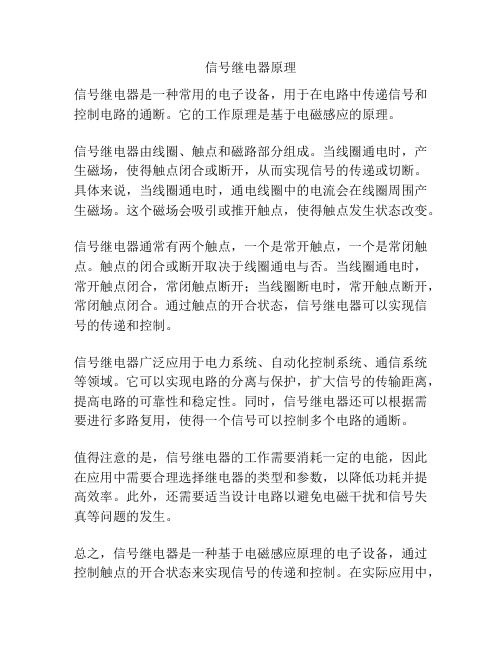 信号继电器原理

信号继电器是一种常用的电子设备，用于在电路中传递信号和控制电路的通断。它的工作原理是基于电磁感应的原理。

信号继电器由线圈、触点和磁路部分组成。当线圈通电时，产生磁场，使得触点闭合或断开，从而实现信号的传递或切断。具体来说，当线圈通电时，通电线圈中的电流会在线圈周围产生磁场。这个磁场会吸引或推开触点，使得触点发生状态改变。

信号继电器通常有两个触点，一个是常开触点，一个是常闭触点。触点的闭合或断开取决于线圈通电与否。当线圈通电时，常开触点闭合，常闭触点断开；当线圈断电时，常开触点断开，常闭触点闭合。通过触点的开合状态，信号继电器可以实现信号的传递和控制。

信号继电器广泛应用于电力系统、自动化控制系统、通信系统等领域。它可以实现电路的分离与保护，扩大信号的传输距离，提高电路的可靠性和稳定性。同时，信号继电器还可以根据需要进行多路复用，使得一个信号可以控制多个电路的通断。

值得注意的是，信号继电器的工作需要消耗一定的电能，因此在应用中需要合理选择继电器的类型和参数，以降低功耗并提高效率。此外，还需要适当设计电路以避免电磁干扰和信号失真等问题的发生。

总之，信号继电器是一种基于电磁感应原理的电子设备，通过控制触点的开合状态来实现信号的传递和控制。在实际应用中，